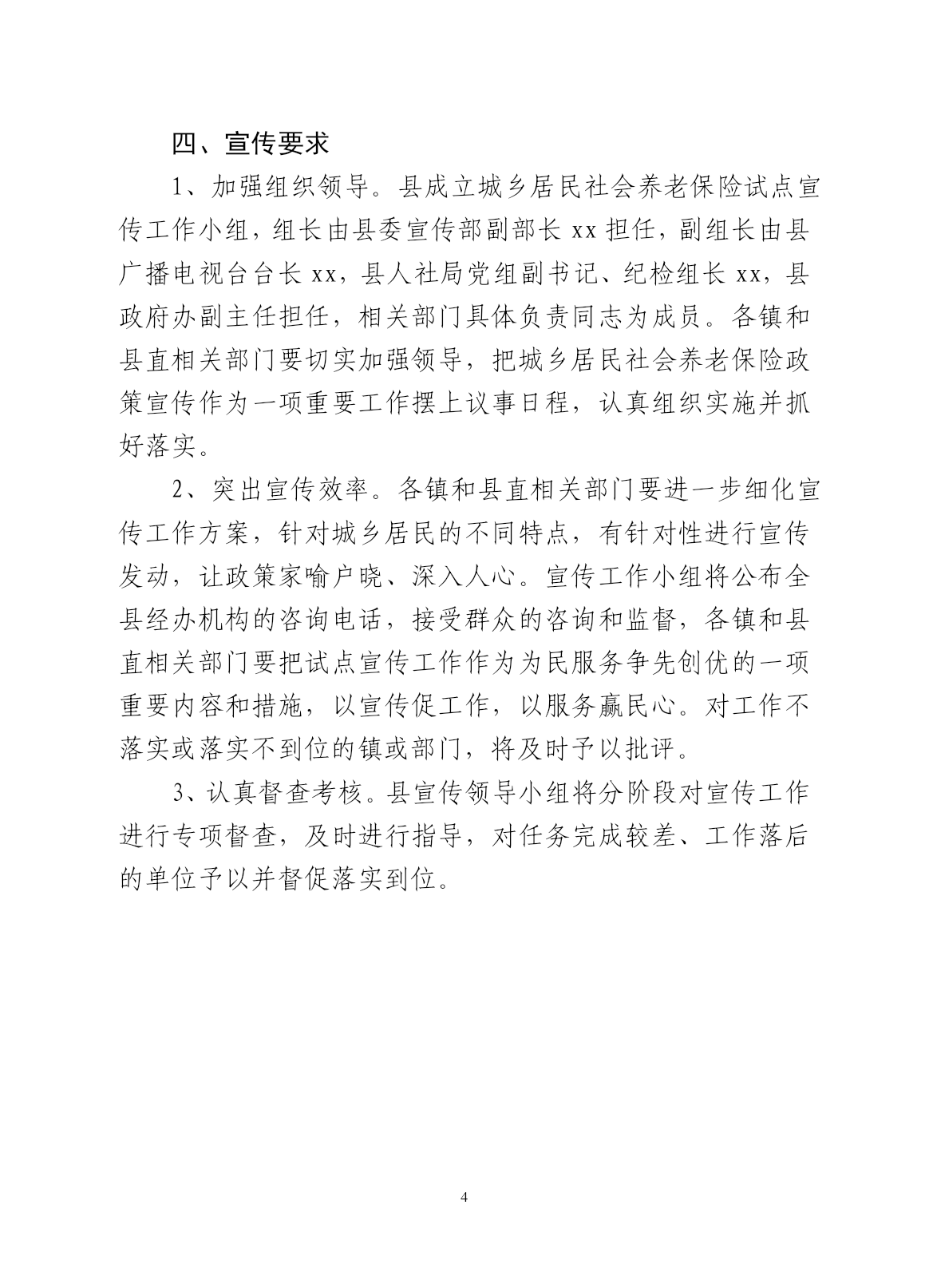 四、宣传要求

1、加强组织领导。县成立城乡居民社会养老保险试点宣传工作小组，组长由县委宣传部副部长 xx 担任，副组长由县广播电视台台长 xx，县人社局党组副书记、纪检组长 xx，县政府办副主任担任，相关部门具体负责同志为成员。各镇和县直相关部门要切实加强领导，把城乡居民社会养老保险政策宣传作为一项重要工作摆上议事日程，认真组织实施并抓好落实。

2、突出宣传效率。各镇和县直相关部门要进一步细化宣传工作方案，针对城乡居民的不同特点，有针对性进行宣传发动，让政策家喻户晓、深入人心。宣传工作小组将公布全县经办机构的咨询电话，接受群众的咨询和监督，各镇和县直相关部门要把试点宣传工作作为为民服务争先创优的一项重要内容和措施，以宣传促工作，以服务赢民心。对工作不落实或落实不到位的镇或部门，将及时予以批评。

3、认真督查考核。县宣传领导小组将分阶段对宣传工作进行专项督查，及时进行指导，对任务完成较差、工作落后的单位予以并督促落实到位。

4